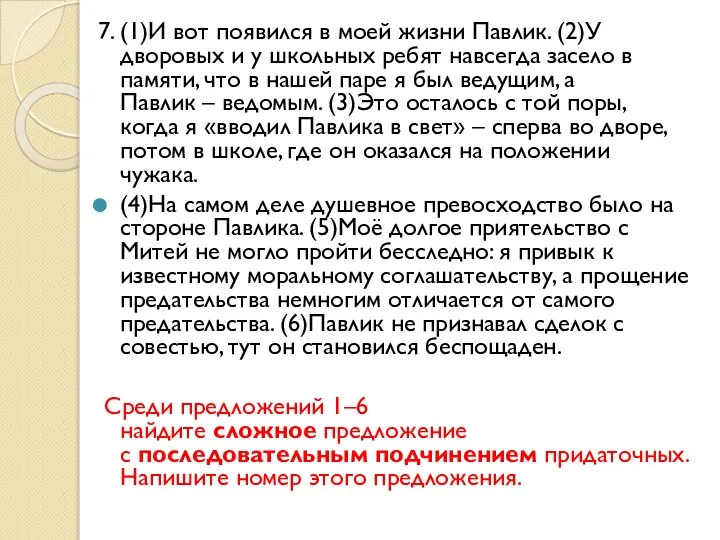 7. (1)И вот появился в моей жизни Павлик. (2)У дворовых и у школьных ребят навсегда засело в памяти, что в нашей паре я был ведущим, а Павлик – ведомым. (3)Это осталось с той поры, когда я «вводил Павлика в свет» – сперва во дворе, потом в школе, где он оказался на положении чужака.

(4)На самом деле душевное превосходство было на стороне Павлика. (5)Моё долгое приятельство с Митей не могло пройти бесследно: я привык к известному моральному соглашательству, а прощение предательства немногим отличается от самого предательства. (6)Павлик не признавал сделок с совестью, тут он становился беспощаден.

Среди предложений 1–6 найдите сложное предложение с последовательным подчинением придаточных. Напишите номер этого предложения.